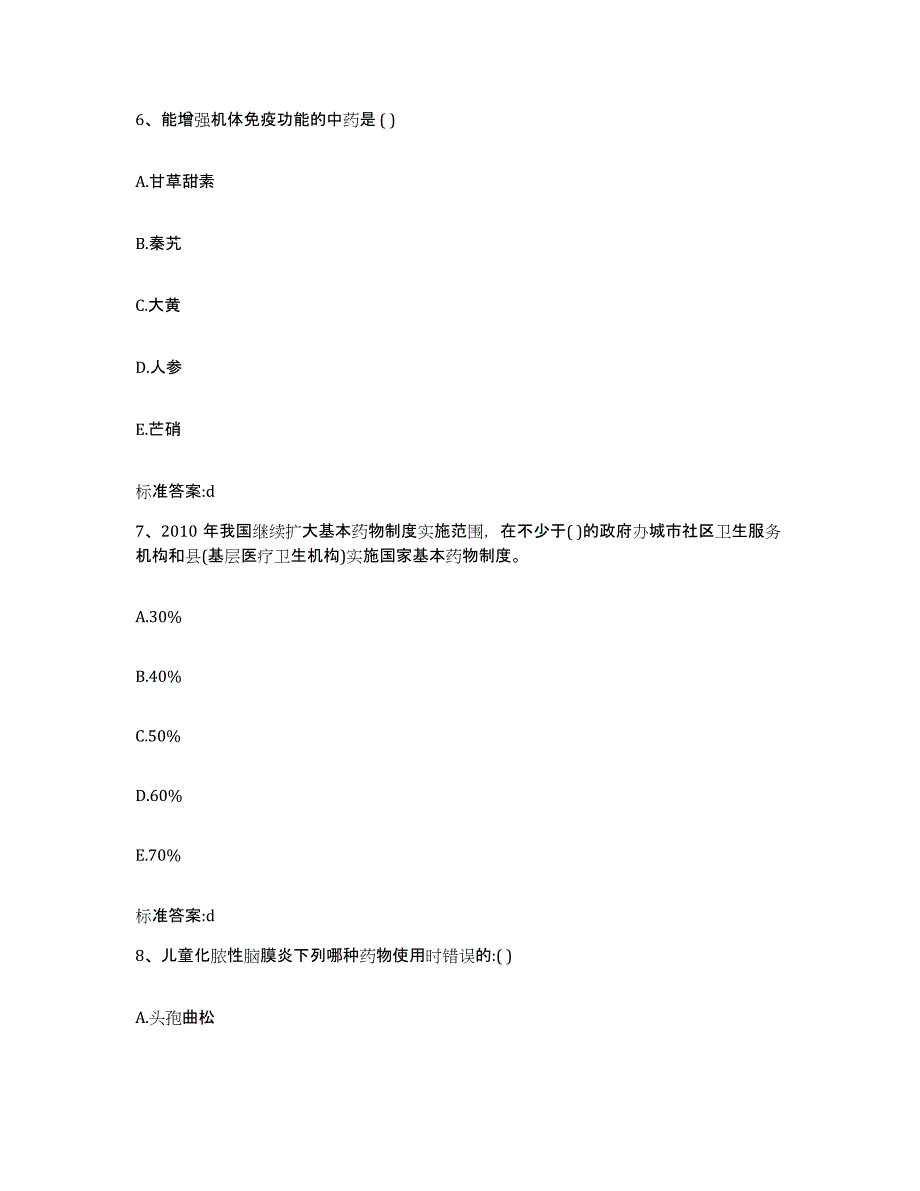 6、能增强机体免疫功能的中药是 ( )

A.甘草甜素

B.秦艽

C.大黄

D.人参

E.芒硝

标准答案:d

7、2010 年我国继续扩大基本药物制度实施范围，在不少于( )的政府办城市社区卫生服务机构和县(基层医疗卫生机构)实施国家基本药物制度。

A.30%

B.40%

C.50%

D.60%

E.70%

标准答案:d

8、儿童化脓性脑膜炎下列哪种药物使用时错误的:( )

A.头孢曲松